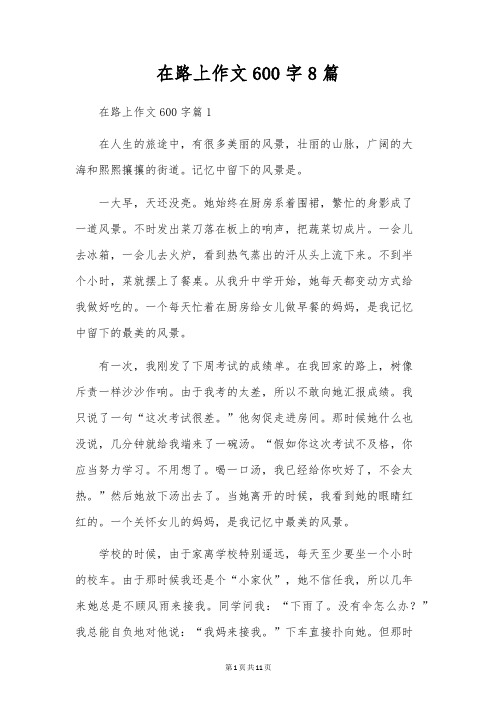 在路上作文600字8篇

在路上作文600字篇1

在人生的旅途中，有很多美丽的风景，壮丽的山脉，广阔的大海和熙熙攘攘的街道。记忆中留下的风景是。

一大早，天还没亮。她始终在厨房系着围裙，繁忙的身影成了一道风景。不时发出菜刀落在板上的响声，把蔬菜切成片。一会儿去冰箱，一会儿去火炉，看到热气蒸出的汗从头上流下来。不到半个小时，菜就摆上了餐桌。从我升中学开始，她每天都变动方式给我做好吃的。一个每天忙着在厨房给女儿做早餐的妈妈，是我记忆中留下的最美的风景。

有一次，我刚发了下周考试的成绩单。在我回家的路上，树像斥责一样沙沙作响。由于我考的太差，所以不敢向她汇报成绩。我只说了一句“这次考试很差。”他匆促走进房间。那时候她什么也没说，几分钟就给我端来了一碗汤。“假如你这次考试不及格，你应当努力学习。不用想了。喝一口汤，我已经给你吹好了，不会太热。”然后她放下汤出去了。当她离开的时候，我看到她的眼睛红红的。一个关怀女儿的妈妈，是我记忆中最美的风景。

学校的时候，由于家离学校特别遥远，每天至少要坐一个小时的校车。由于那时候我还是个“小家伙”，她不信任我，所以几年来她总是不顾风雨来接我。同学问我：“下雨了。没有伞怎么办？”我总能自负地对他说：“我妈来接我。”下车直接扑向她。但那时

第1页共11页